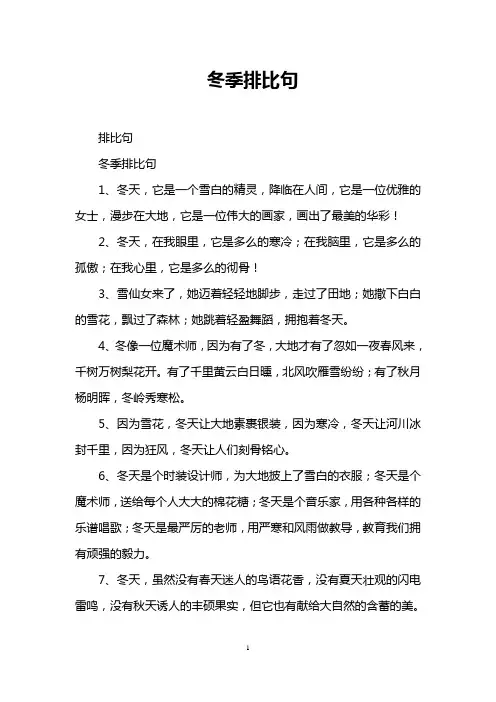 冬季排比句

排比句

冬季排比句

1、冬天，它是一个雪白的精灵，降临在人间，它是一位优雅的女士，漫步在大地，它是一位伟大的画家，画出了最美的华彩！

2、冬天，在我眼里，它是多么的寒冷；在我脑里，它是多么的孤傲；在我心里，它是多么的彻骨！

3、雪仙女来了，她迈着轻轻地脚步，走过了田地；她撒下白白的雪花，飘过了森林；她跳着轻盈舞蹈，拥抱着冬天。

4、冬像一位魔术师，因为有了冬，大地才有了忽如一夜春风来，千树万树梨花开。有了千里黄云白日曛，北风吹雁雪纷纷；有了秋月杨明晖，冬岭秀寒松。

5、因为雪花，冬天让大地素裹银装，因为寒冷，冬天让河川冰封千里，因为狂风，冬天让人们刻骨铭心。

6、冬天是个时装设计师，为大地披上了雪白的衣服；冬天是个魔术师，送给每个人大大的棉花糖；冬天是个音乐家，用各种各样的乐谱唱歌；冬天是最严厉的老师，用严寒和风雨做教导，教育我们拥有顽强的毅力。

7、冬天，虽然没有春天迷人的鸟语花香，没有夏天壮观的闪电雷鸣，没有秋天诱人的丰硕果实，但它也有献给大自然的含蓄的美。

1